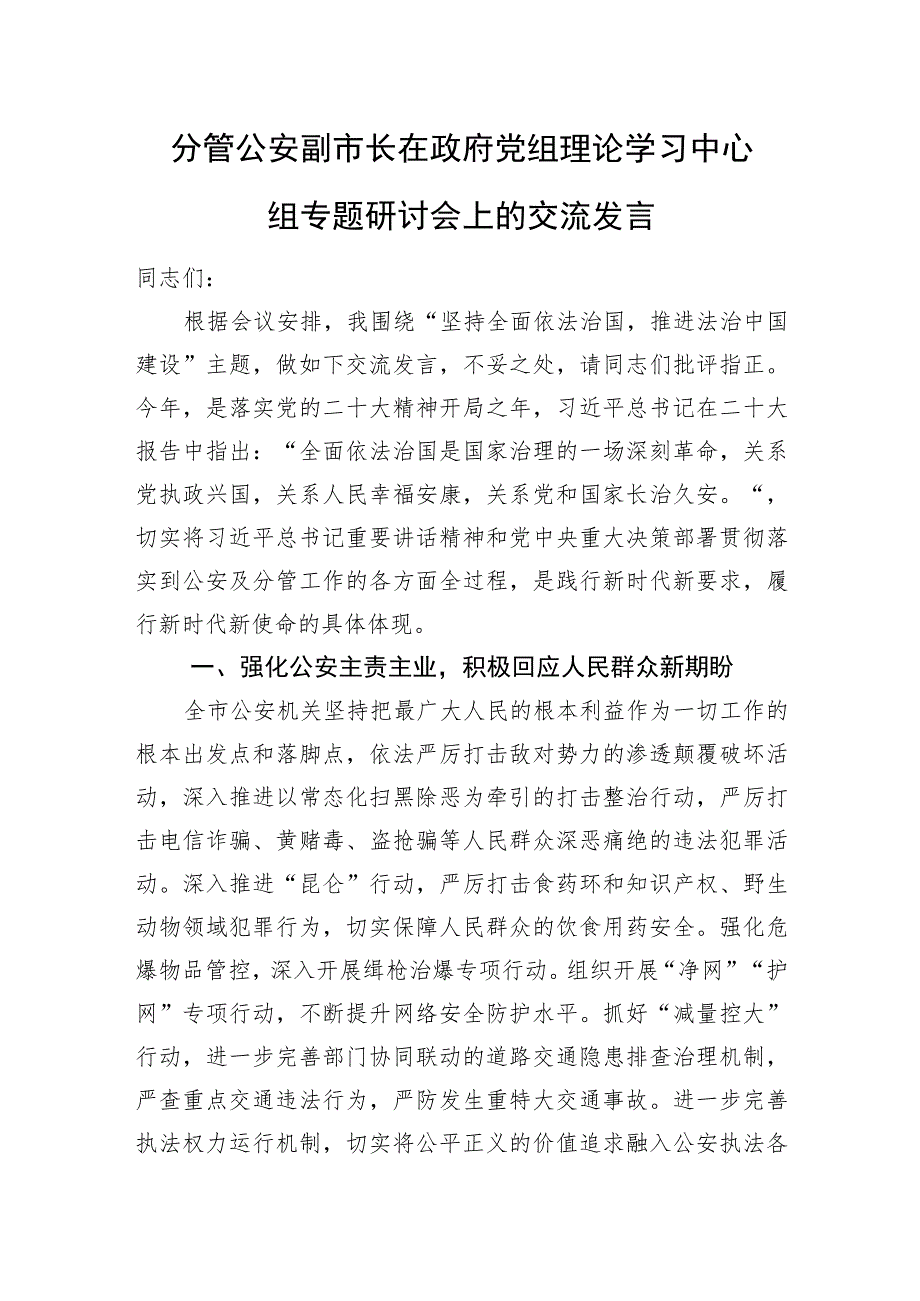 分管公安副市长在政府党组理论学习中心组专题研讨会上的交流发言

同志们：

根据会议安排，我围绕“坚持全面依法治国，推进法治中国建设”主题，做如下交流发言，不妥之处，请同志们批评指正。今年，是落实党的二十大精神开局之年，习近平总书记在二十大报告中指出：“全面依法治国是国家治理的一场深刻革命，关系党执政兴国，关系人民幸福安康，关系党和国家长治久安。“，切实将习近平总书记重要讲话精神和党中央重大决策部署贯彻落实到公安及分管工作的各方面全过程，是践行新时代新要求，履行新时代新使命的具体体现。

一、强化公安主责主业，积极回应人民群众新期盼

全市公安机关坚持把最广大人民的根本利益作为一切工作的根本出发点和落脚点，依法严厉打击敌对势力的渗透颠覆破坏活动，深入推进以常态化扫黑除恶为牵引的打击整治行动，严厉打击电信诈骗、黄赌毒、盗抢骗等人民群众深恶痛绝的违法犯罪活动。深入推进“昆仑”行动，严厉打击食药环和知识产权、野生动物领域犯罪行为，切实保障人民群众的饮食用药安全。强化危爆物品管控，深入开展缉枪治爆专项行动。组织开展“净网”“护网”专项行动，不断提升网络安全防护水平。抓好“减量控大”行动，进一步完善部门协同联动的道路交通隐患排查治理机制，严查重点交通违法行为，严防发生重特大交通事故。进一步完善执法权力运行机制，切实将公平正义的价值追求融入公安执法各